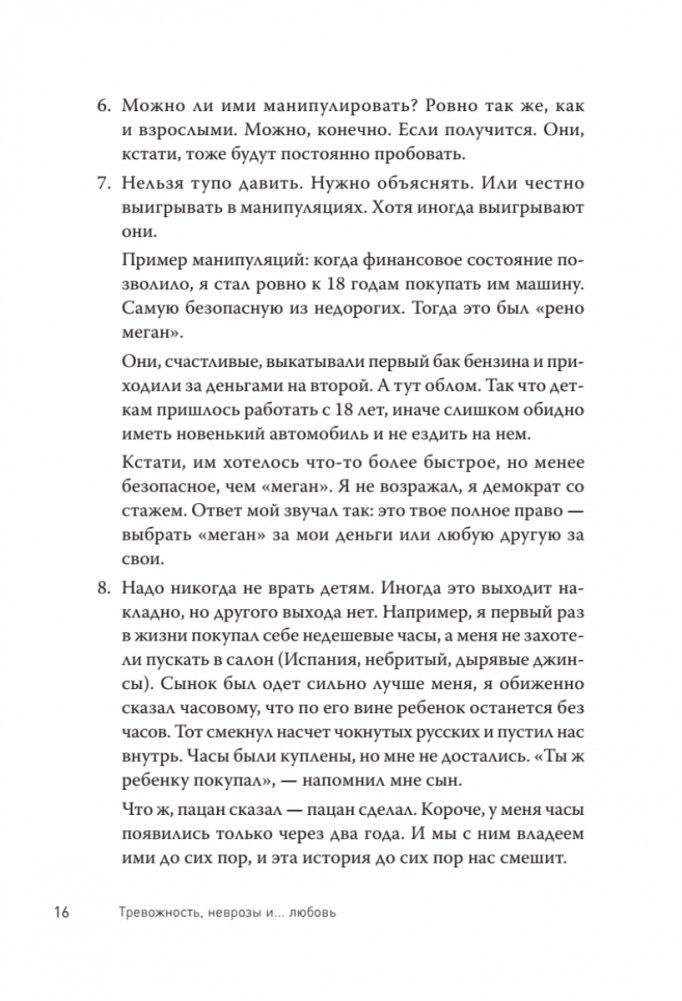 6. Можно ли ими манипулировать? Ровно так же, как и взрослыми. Можно, конечно. Если получится. Они, кстати, тоже будут постоянно пробовать.

7. Нельзя тупо давить. Нужно объяснять. Или честно выигрывать в манипуляциях. Хотя иногда выигрывают они.

Пример манипуляций: когда финансовое состояние позволило, я стал ровно к 18 годам покупать им машину. Самую безопасную из недорогих. Тогда это был «рено меган».

Они, счастливые, выкатывали первый бак бензина и приходили за деньгами на второй. А тут облом. Так что деткам пришлось работать с 18 лет, иначе слишком обидно иметь новенький автомобиль и не ездить на нем.

Кстати, им хотелось что-то более быстрое, но менее безопасное, чем «меган». Я не возражал, я демократ со стажем. Ответ мой звучал так: это твое полное право — выбрать «меган» за мои деньги или любую другую за свои.

8. Надо никогда не врать детям. Иногда это выходит накладно, но другого выхода нет. Например, я первый раз в жизни покупал себе недешевые часы, а меня не захотели пускать в салон (Испания, небритый, дырявые джинсы). Сынок был одет сильно лучше меня, я обиженно сказал часовому, что по его вине ребенок останется без часов. Тот смекнул насчет чокнутых русских и пустил нас внутрь. Часы были куплены, но мне не достались. «Ты ж ребенку покупал», — напомнил мне сын.

Что ж, пацан сказал — пацан сделал. Короче, у меня часы появились только через два года. И мы с ним владеем ими до сих пор, и эта история до сих пор нас смешит.

16 Тревожность, неврозы и... любовь